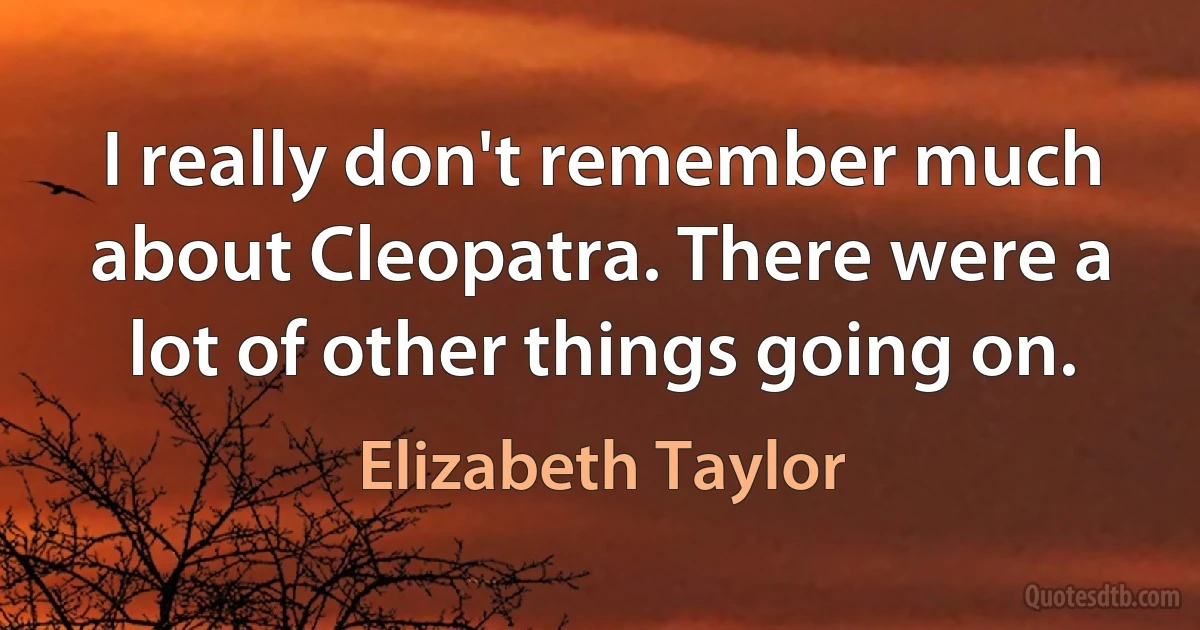 I really don't remember much about Cleopatra. There were a lot of other things going on.

Elizabeth Taylor

Quotesdtb.com